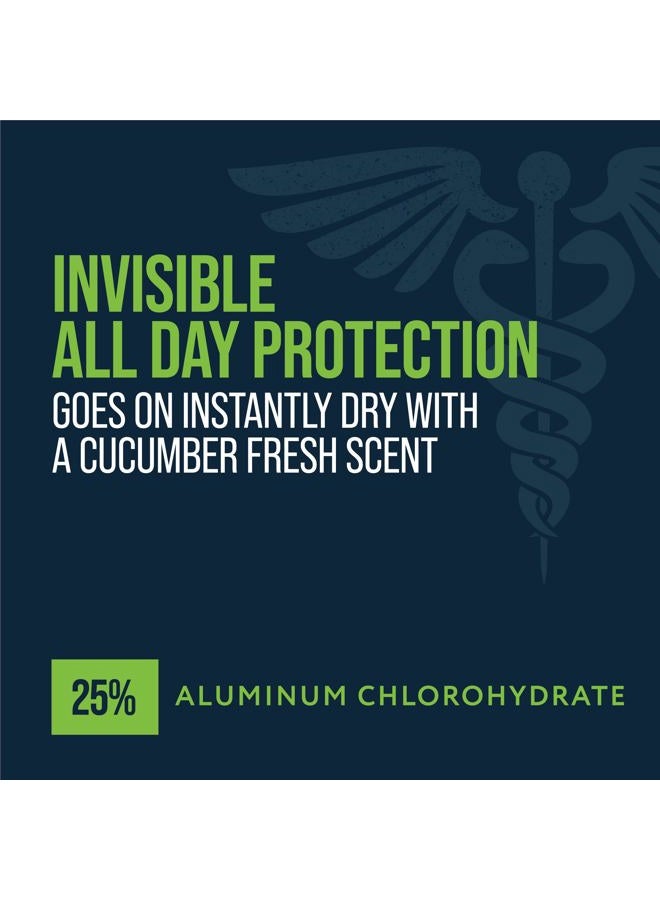 INVISIBLE
ALL DAY PROTECTION
GOES ON INSTANTLY DRY WITH A CUCUMBER FRESH SCENT

25% ALUMINUM CHLOROHYDRATE